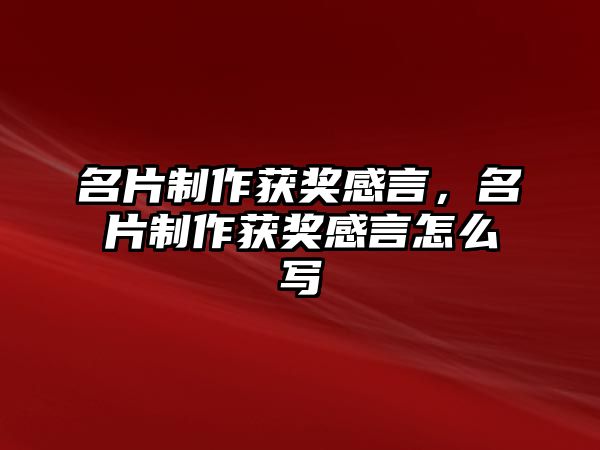 名片制作获奖感言，名片制作获奖感言怎么写